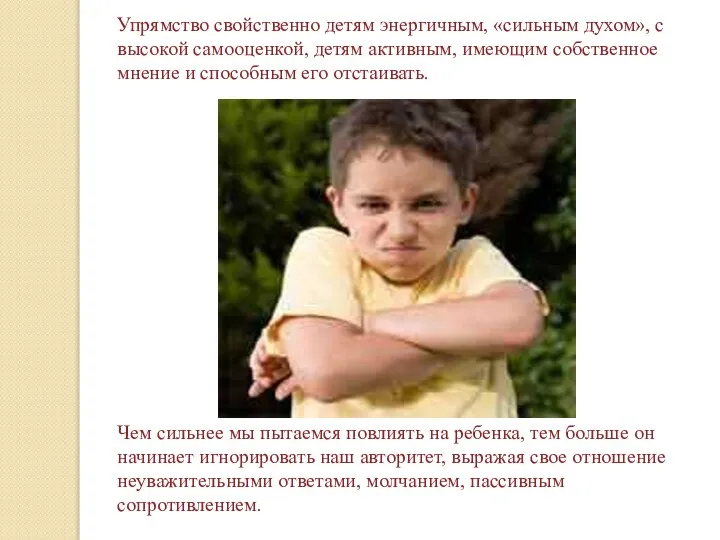 Упрямство свойственно детям энергичным, «сильным духом», с высокой самооценкой, детям активным, имеющим собственное мнение и способным его отстаивать.

Чем сильнее мы пытаемся повлиять на ребенка, тем больше он начинает игнорировать наш авторитет, выражая свое отношение неуважительными ответами, молчанием, пассивным сопротивлением.